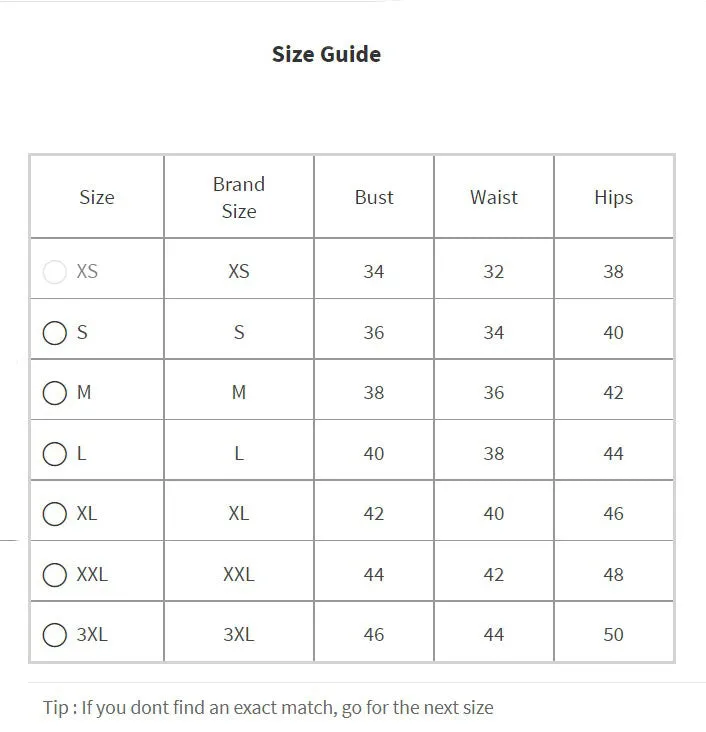 Size Guide

| Size | Brand Size | Bust | Waist | Hips |
|---|---|---|---|---|
| XS | XS | 34 | 32 | 38 |
| S | S | 36 | 34 | 40 |
| M | M | 38 | 36 | 42 |
| L | L | 40 | 38 | 44 |
| XL | XL | 42 | 40 | 46 |
| XXL | XXL | 44 | 42 | 48 |
| 3XL | 3XL | 46 | 44 | 50 |

Tip : If you dont find an exact match, go for the next size